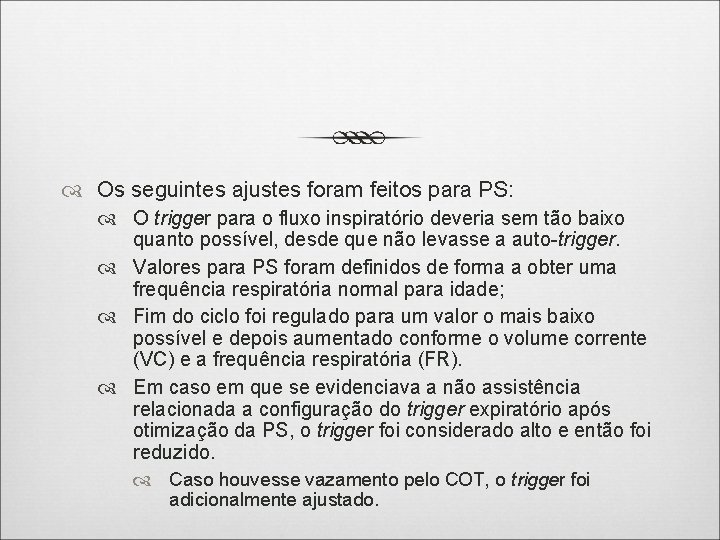 Os seguintes ajustes foram feitos para PS:

O trigger para o fluxo inspiratório deveria sem tão baixo quanto possível, desde que não levasse a auto-trigger.

Valores para PS foram definidos de forma a obter uma frequência respiratória normal para idade;

Fim do ciclo foi regulado para um valor o mais baixo possível e depois aumentado conforme o volume corrente (VC) e a frequência respiratória (FR).

Em caso em que se evidenciava a não assistência relacionada a configuração do trigger expiratório após otimização da PS, o trigger foi considerado alto e então foi reduzido.

Caso houvesse vazamento pelo COT, o trigger foi adicionalmente ajustado.